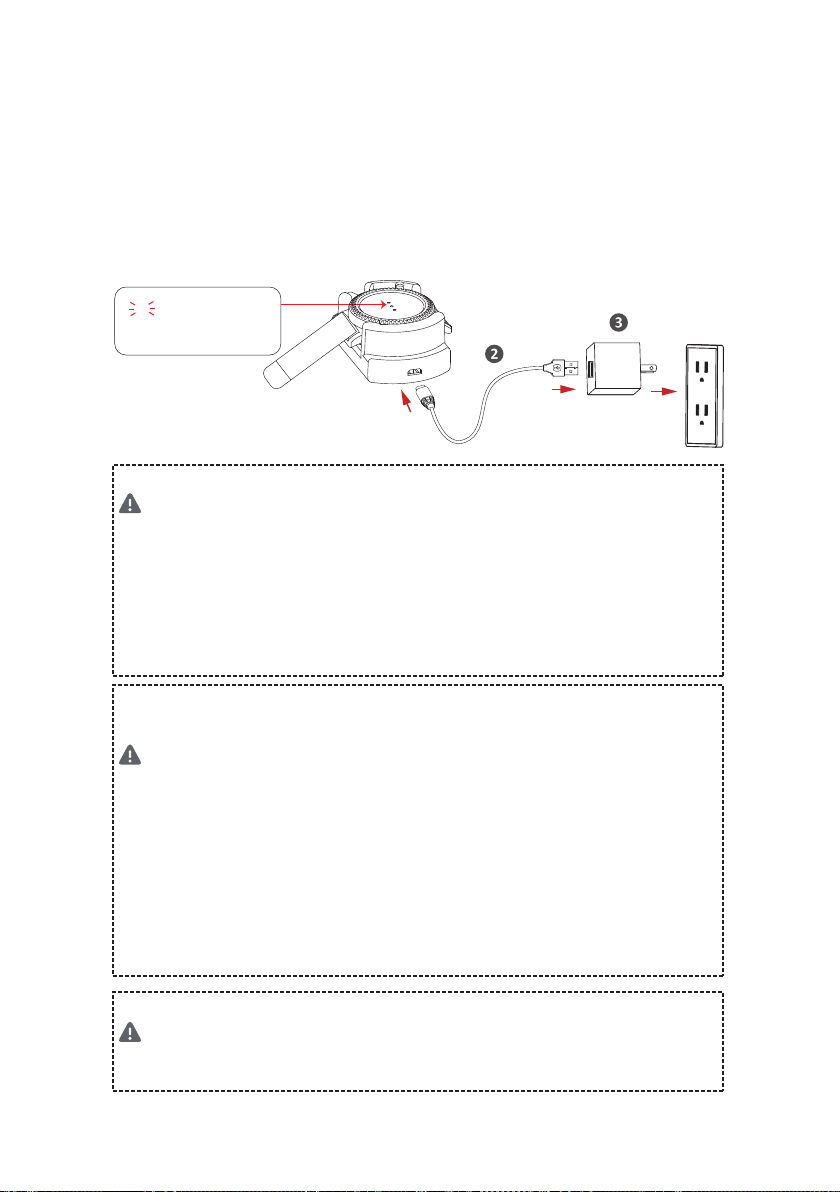 2

3